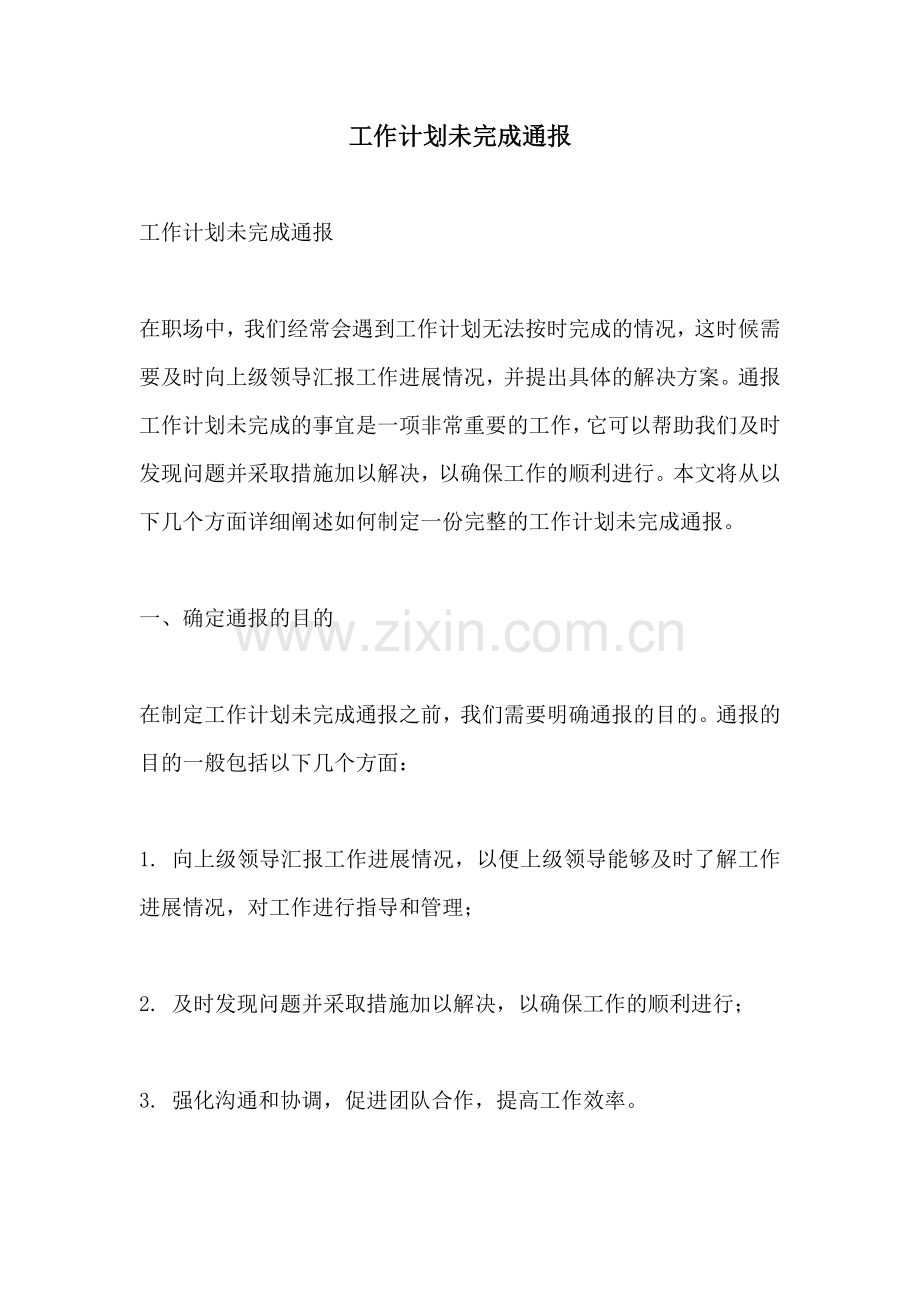 工作计划未完成通报

工作计划未完成通报

在职场中，我们经常会遇到工作计划无法按时完成的情况，这时候需要及时向上级领导汇报工作进展情况，并提出具体的解决方案。通报工作计划未完成的事宜是一项非常重要的工作，它可以帮助我们及时发现问题并采取措施加以解决，以确保工作的顺利进行。本文将从以下几个方面详细阐述如何制定一份完整的工作计划未完成通报。

一、确定通报的目的

www.zixin.com.cn

在制定工作计划未完成通报之前，我们需要明确通报的目的。通报的目的一般包括以下几个方面：

1. 向上级领导汇报工作进展情况，以便上级领导能够及时了解工作进展情况，对工作进行指导和管理；

2. 及时发现问题并采取措施加以解决，以确保工作的顺利进行；

3. 强化沟通和协调，促进团队合作，提高工作效率。